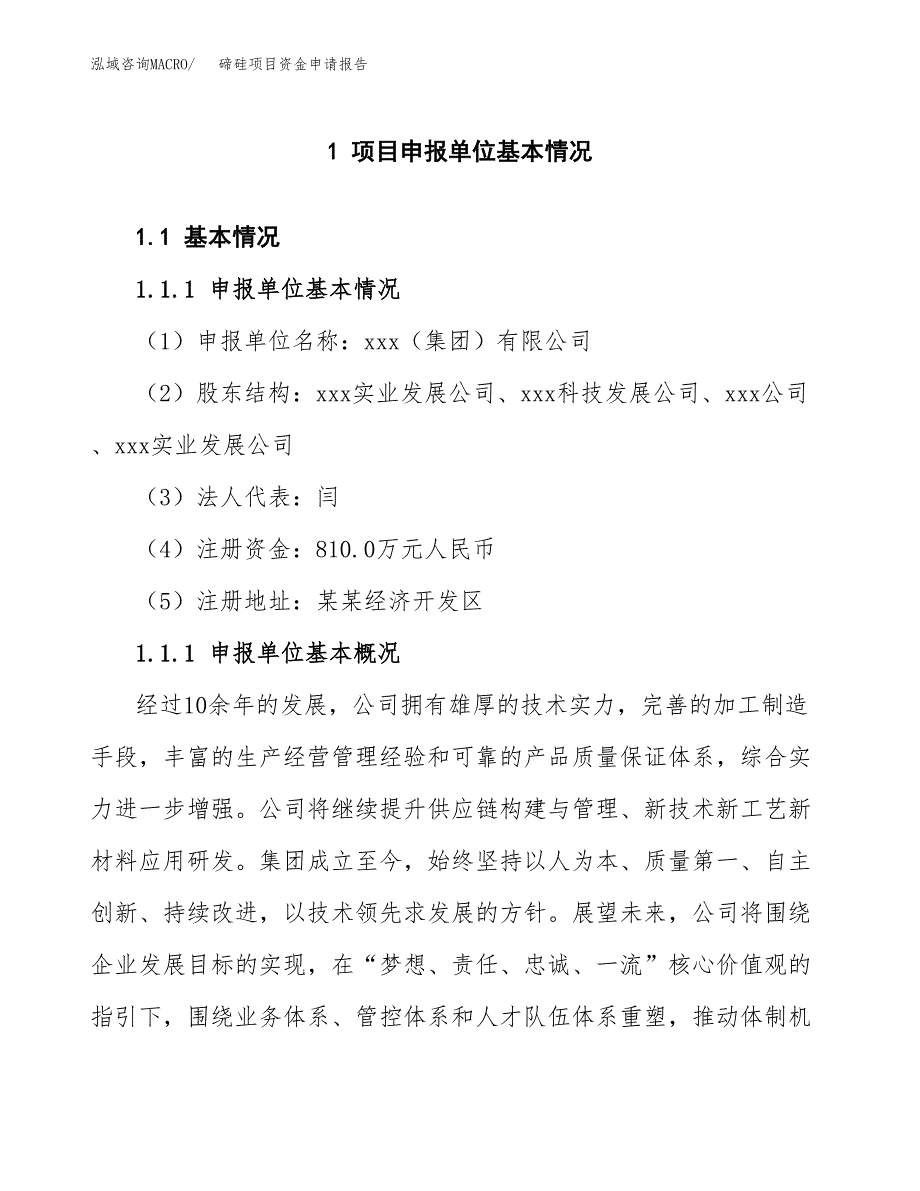 泓域咨询MACRO/　碲硅项目资金申请报告

1 项目申报单位基本情况

1.1 基本情况

1.1.1 申报单位基本情况

（1）申报单位名称：xxx（集团）有限公司

（2）股东结构：xxx实业发展公司、xxx科技发展公司、xxx公司、xxx实业发展公司

（3）法人代表：闫

（4）注册资金：810.0万元人民币

（5）注册地址：某某经济开发区

1.1.1 申报单位基本概况

经过10余年的发展，公司拥有雄厚的技术实力，完善的加工制造手段，丰富的生产经营管理经验和可靠的产品质量保证体系，综合实力进一步增强。公司将继续提升供应链构建与管理、新技术新工艺新材料应用研发。集团成立至今，始终坚持以人为本、质量第一、自主创新、持续改进，以技术领先求发展的方针。展望未来，公司将围绕企业发展目标的实现，在“梦想、责任、忠诚、一流”核心价值观的指引下，围绕业务体系、管控体系和人才队伍体系重塑，推动体制机